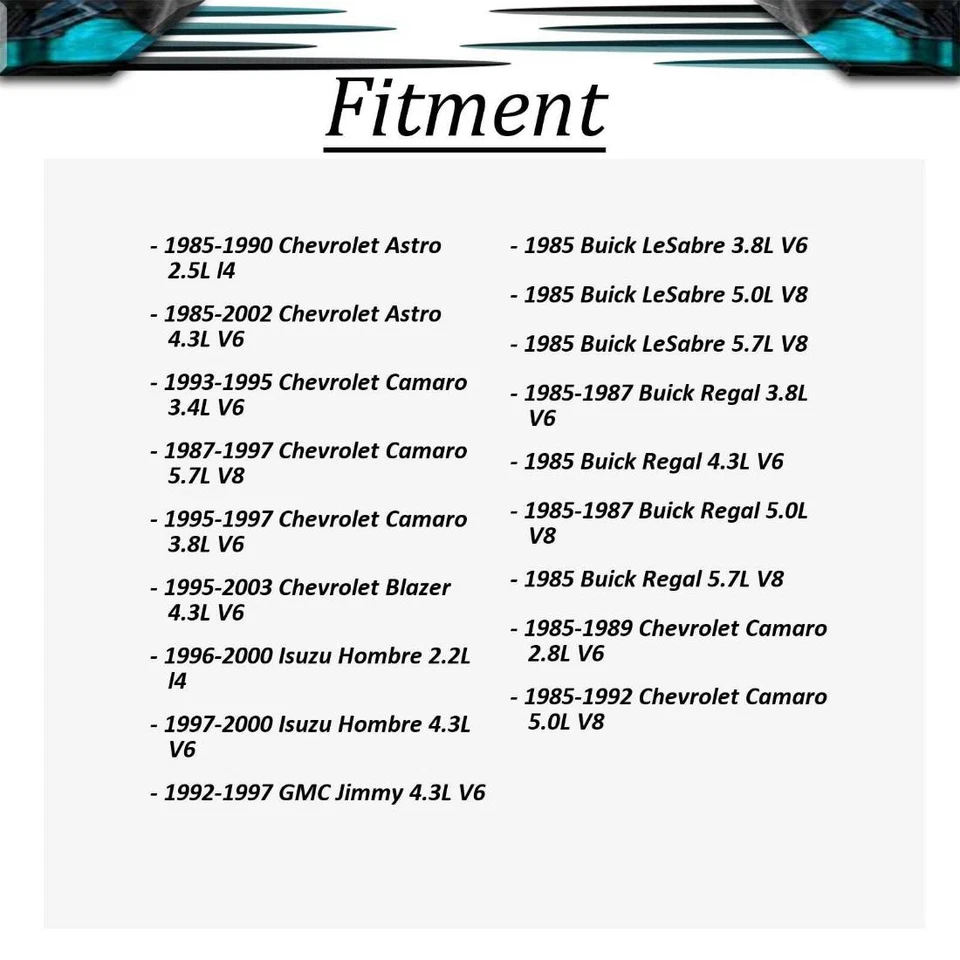 Fitment

- 1985-1990 Chevrolet Astro 2.5L l4

- 1985-2002 Chevrolet Astro 4.3L V6

- 1993-1995 Chevrolet Camaro 3.4L V6

- 1987-1997 Chevrolet Camaro 5.7L V8

- 1995-1997 Chevrolet Camaro 3.8L V6

- 1995-2003 Chevrolet Blazer 4.3L V6

- 1996-2000 Isuzu Hombre 2.2L l4

- 1997-2000 Isuzu Hombre 4.3L V6

- 1992-1997 GMC Jimmy 4.3L V6

- 1985 Buick LeSabre 3.8L V6

- 1985 Buick LeSabre 5.0L V8

- 1985 Buick LeSabre 5.7L V8

- 1985-1987 Buick Regal 3.8L V6

- 1985 Buick Regal 4.3L V6

- 1985-1987 Buick Regal 5.0L V8

- 1985 Buick Regal 5.7L V8

- 1985-1989 Chevrolet Camaro 2.8L V6

- 1985-1992 Chevrolet Camaro 5.0L V8